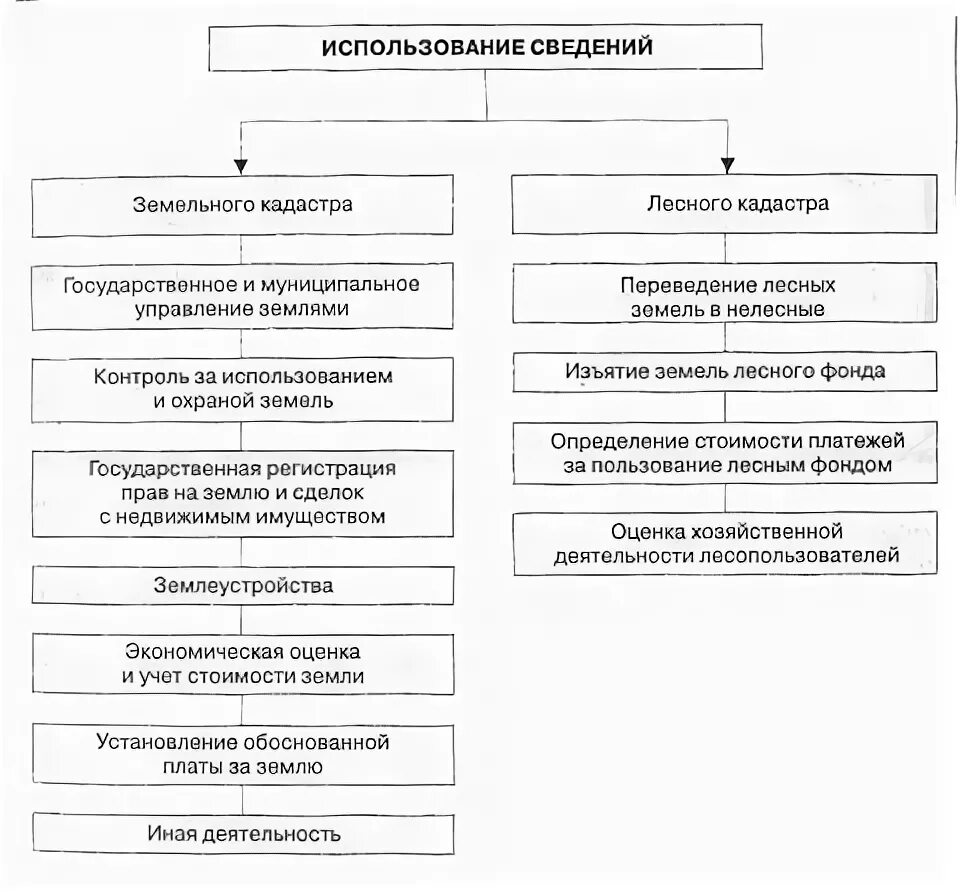 ИСПОЛЬЗОВАНИЕ СВЕДЕНИЙ

Земельного кадастра

Государственное и муниципальное управление землями

Контроль за использованием и охраной земель

Государственная регистрация прав на землю и сделок с недвижимым имуществом

Землеустройства

Экономическая оценка и учет стоимости земли

Установление обоснованной платы за землю

Иная деятельность

Лесного кадастра

Переведение лесных земель в нелесные

Изъятие земель лесного фонда

Определение стоимости платежей за пользование лесным фондом

Оценка хозяйственной деятельности лесопользователей